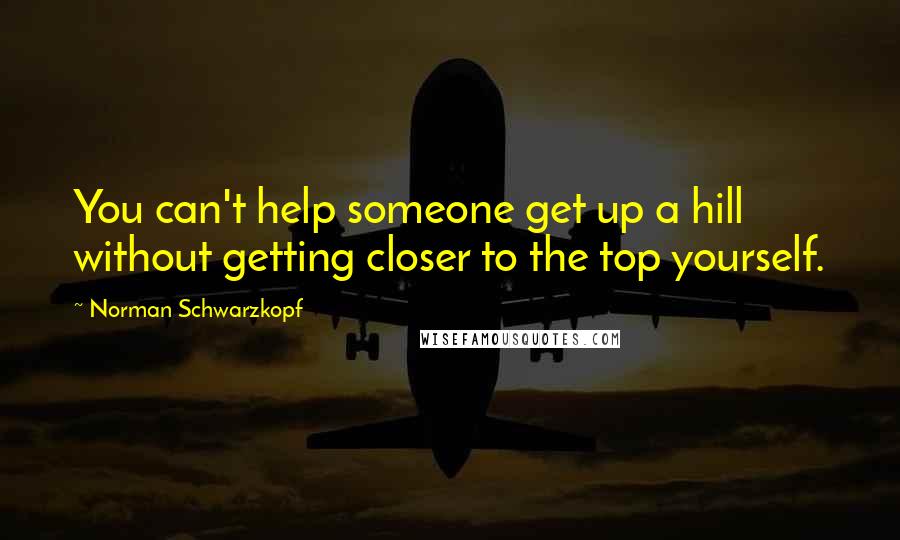 You can't help someone get up a hill without getting closer to the top yourself.

~ Norman Schwarzkopf

WISEFAMOUSQUOTES.COM